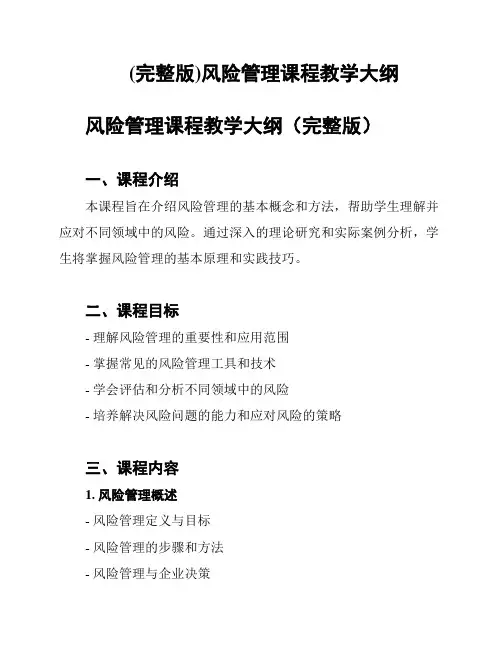 (完整版)风险管理课程教学大纲

风险管理课程教学大纲（完整版）

一、课程介绍

本课程旨在介绍风险管理的基本概念和方法，帮助学生理解并应对不同领域中的风险。通过深入的理论研究和实际案例分析，学生将掌握风险管理的基本原理和实践技巧。

二、课程目标

- 理解风险管理的重要性和应用范围

- 掌握常见的风险管理工具和技术

- 学会评估和分析不同领域中的风险

- 培养解决风险问题的能力和应对风险的策略

三、课程内容

1. 风险管理概述

- 风险管理定义与目标

- 风险管理的步骤和方法

- 风险管理与企业决策